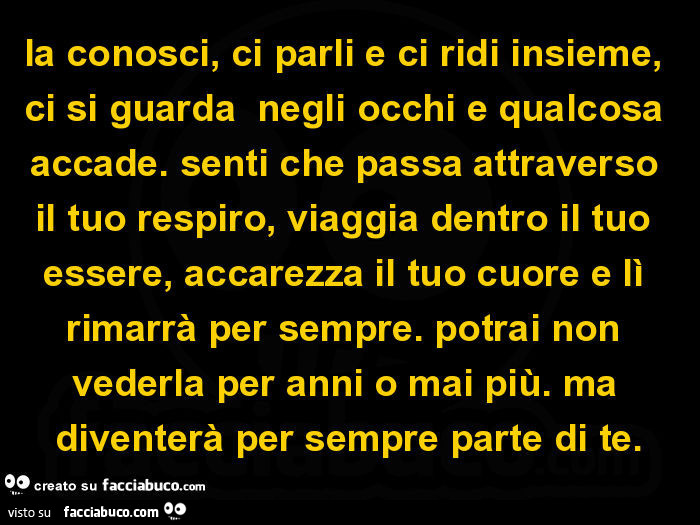 la conosci, ci parli e ci ridi insieme, ci si guarda  negli occhi e qualcosa accade. senti che passa attraverso il tuo respiro, viaggia dentro il tuo essere, accarezza il tuo cuore e lì rimarrà per sempre. potrai non vederla per anni o mai più. ma diventerà per sempre parte di te.

creato su facciabuco.com

visto su facciabuco.com